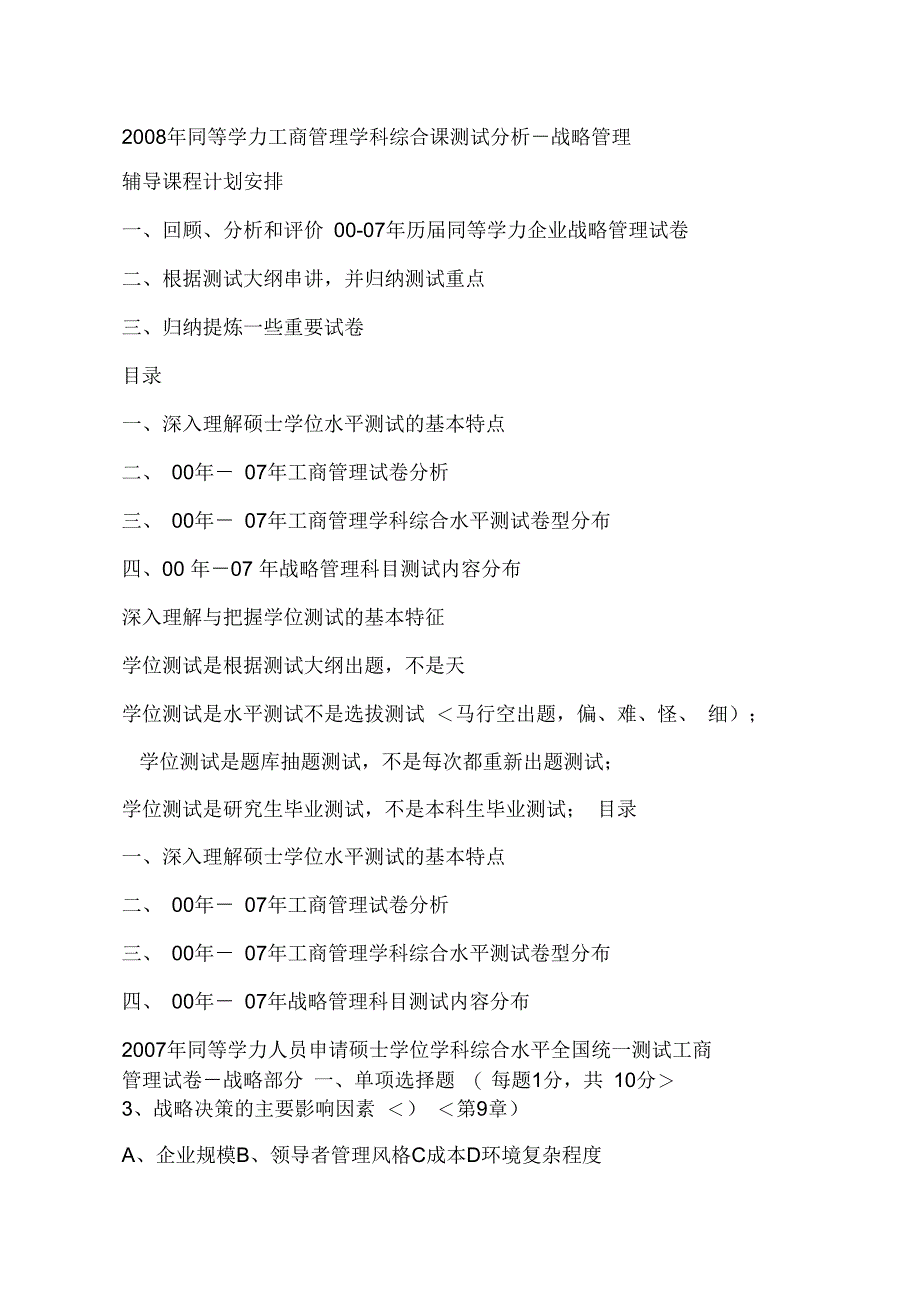 2008年同等学力工商管理学科综合课测试分析－战略管理

辅导课程计划安排

一、回顾、分析和评价 00-07年历届同等学力企业战略管理试卷

二、根据测试大纲串讲，并归纳测试重点

三、归纳提炼一些重要试卷

目录

一、深入理解硕士学位水平测试的基本特点

二、 00年－ 07年工商管理试卷分析

三、 00年－ 07年工商管理学科综合水平测试卷型分布

四、00 年－07 年战略管理科目测试内容分布

深入理解与把握学位测试的基本特征

学位测试是根据测试大纲出题，不是天

学位测试是水平测试不是选拔测试 ＜马行空出题，偏、难、怪、 细）；

学位测试是题库抽题测试，不是每次都重新出题测试；

学位测试是研究生毕业测试，不是本科生毕业测试； 目录

一、深入理解硕士学位水平测试的基本特点

二、 00年－ 07年工商管理试卷分析

三、 00年－ 07年工商管理学科综合水平测试卷型分布

四、 00年－ 07年战略管理科目测试内容分布

2007年同等学力人员申请硕士学位学科综合水平全国统一测试工商管理试卷－战略部分 一、单项选择题 （ 每题1分，共 10分＞
3、战略决策的主要影响因素 ＜） ＜第9章）

A、企业规模B、领导者管理风格C成本D环境复杂程度